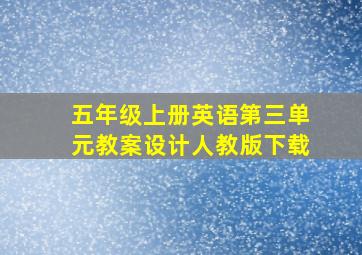 五年级上册英语第三单元教案设计人教版下载